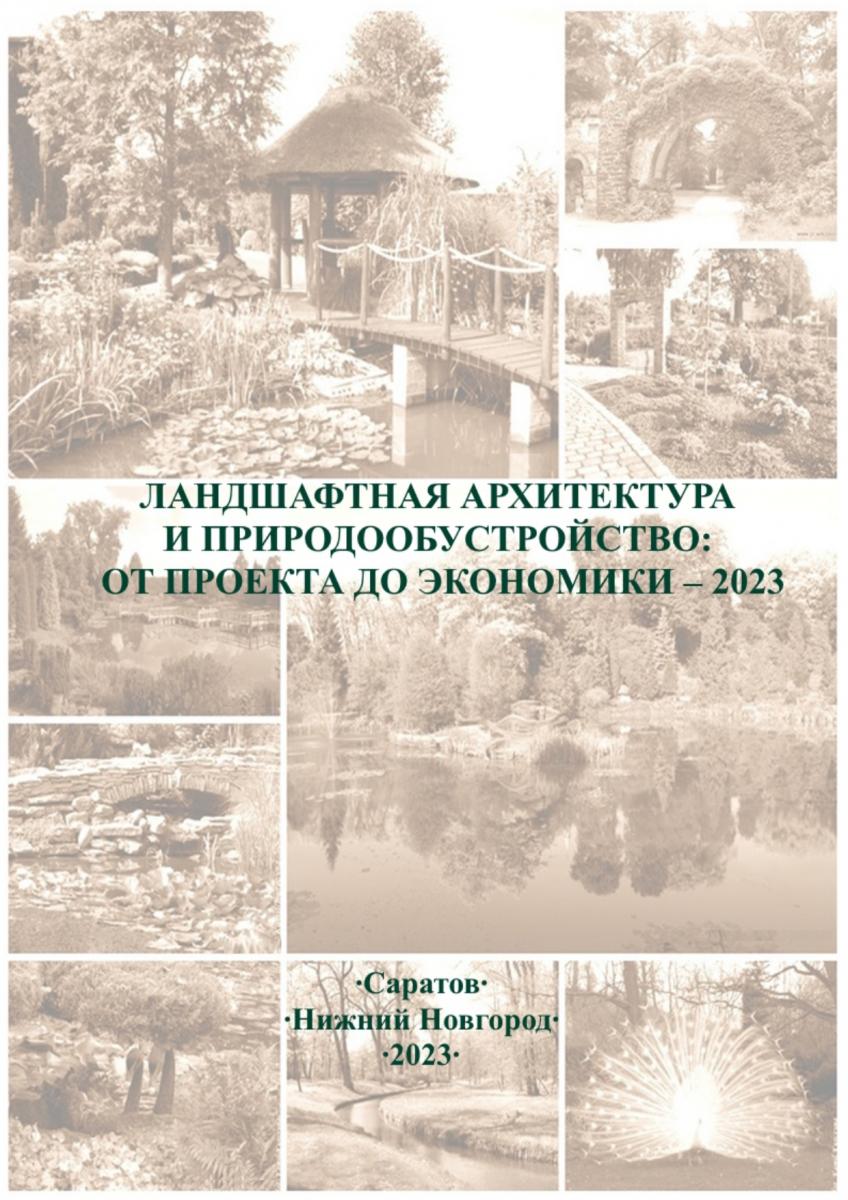 ЛАНДШАФТНАЯ АРХИТЕКТУРА И ПРИРОДООБУСТРОЙСТВО: ОТ ПРОЕКТА ДО ЭКОНОМИКИ – 2023

·Саратов·
·Нижний Новгород·
·2023·